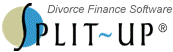 Divorce Finance Software

SPLIT~UP®